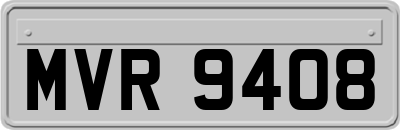 MVR 9408